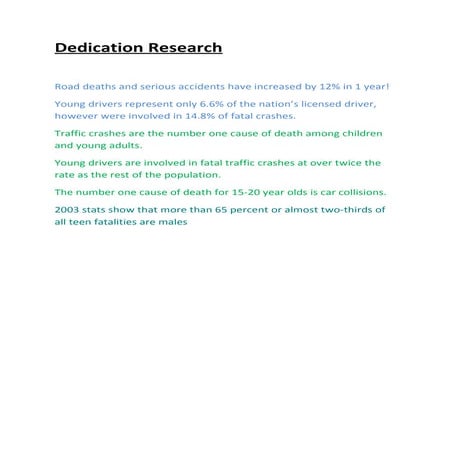 Dedication Research

Road deaths and serious accidents have increased by 12% in 1 year!

Young drivers represent only 6.6% of the nation's licensed driver, however were involved in 14.8% of fatal crashes.

Traffic crashes are the number one cause of death among children and young adults.

Young drivers are involved in fatal traffic crashes at over twice the rate as the rest of the population.

The number one cause of death for 15-20 year olds is car collisions.

2003 stats show that more than 65 percent or almost two-thirds of all teen fatalities are males